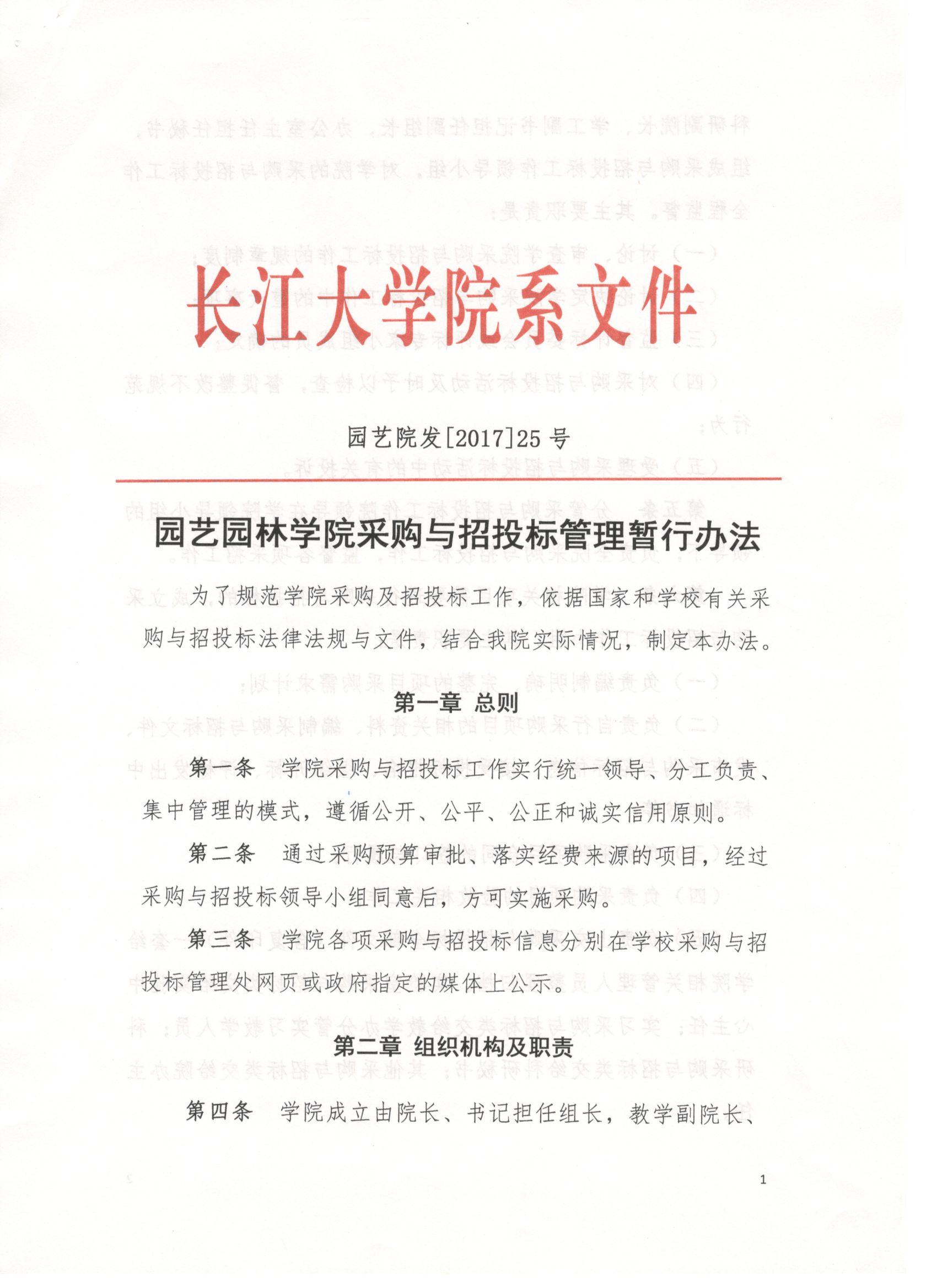 长江大学院系文件

园艺院发[2017]25 号

园艺园林学院采购与招投标管理暂行办法

为了规范学院采购及招投标工作，依据国家和学校有关采购与招投标法律法规与文件，结合我院实际情况，制定本办法。

第一章 总则

第一条 学院采购与招投标工作实行统一领导、分工负责、集中管理的模式，遵循公开、公平、公正和诚实信用原则。

第二条 通过采购预算审批、落实经费来源的项目，经过采购与招投标领导小组同意后，方可实施采购。

第三条 学院各项采购与招投标信息分别在学校采购与招投标管理处网页或政府指定的媒体上公示。

第二章 组织机构及职责

第四条 学院成立由院长、书记担任组长，教学副院长、

1